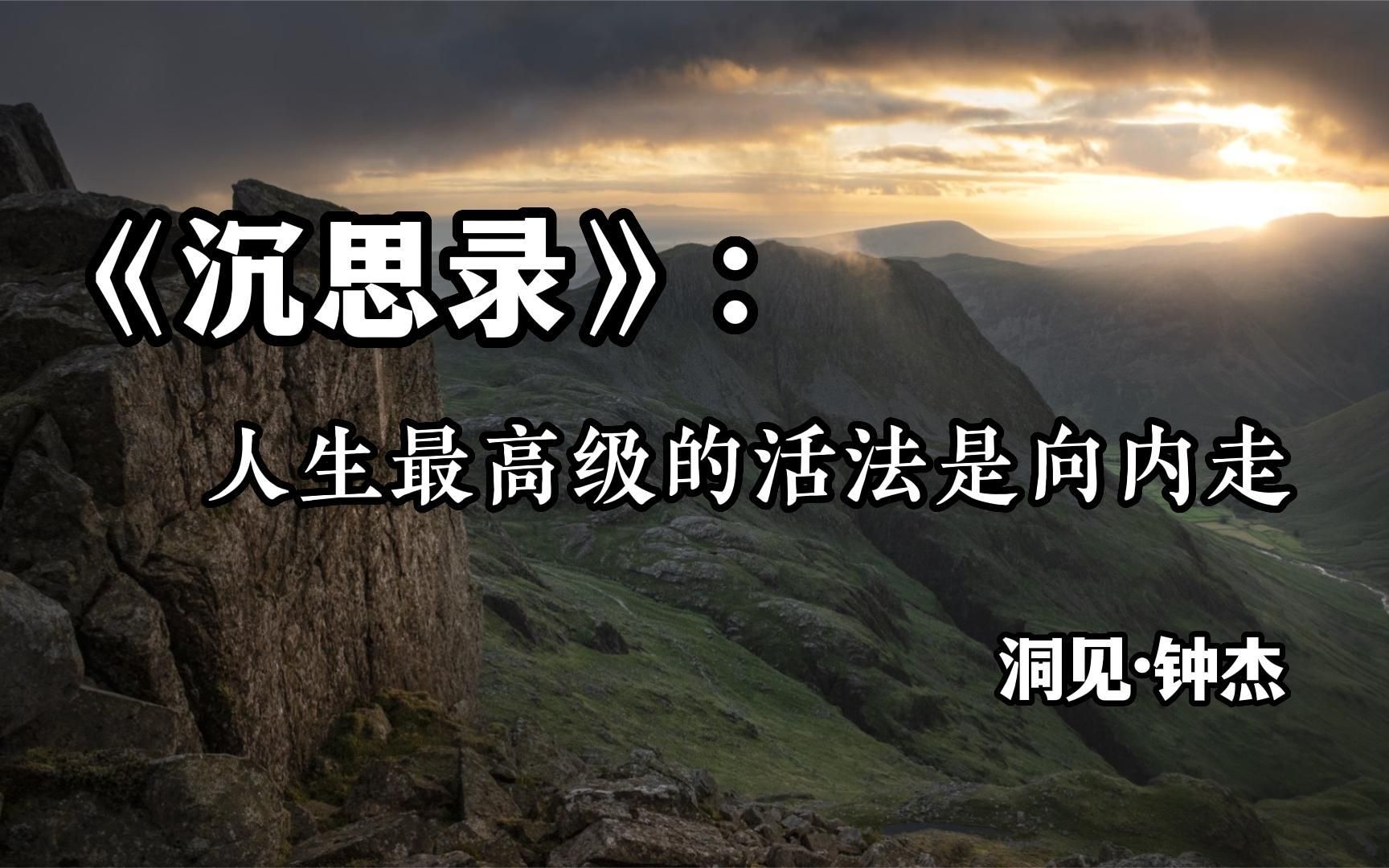 《沉思录》：

人生最高级的活法是向内走

洞见·钟杰